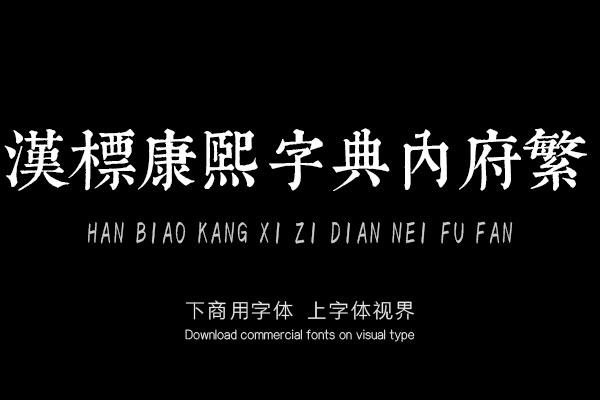 漢標康熙字典內府繁

HAN BIAO KANG XI ZI DIAN NEI FU FAN

下商用字体 上字体视界

Download commercial fonts on visual type